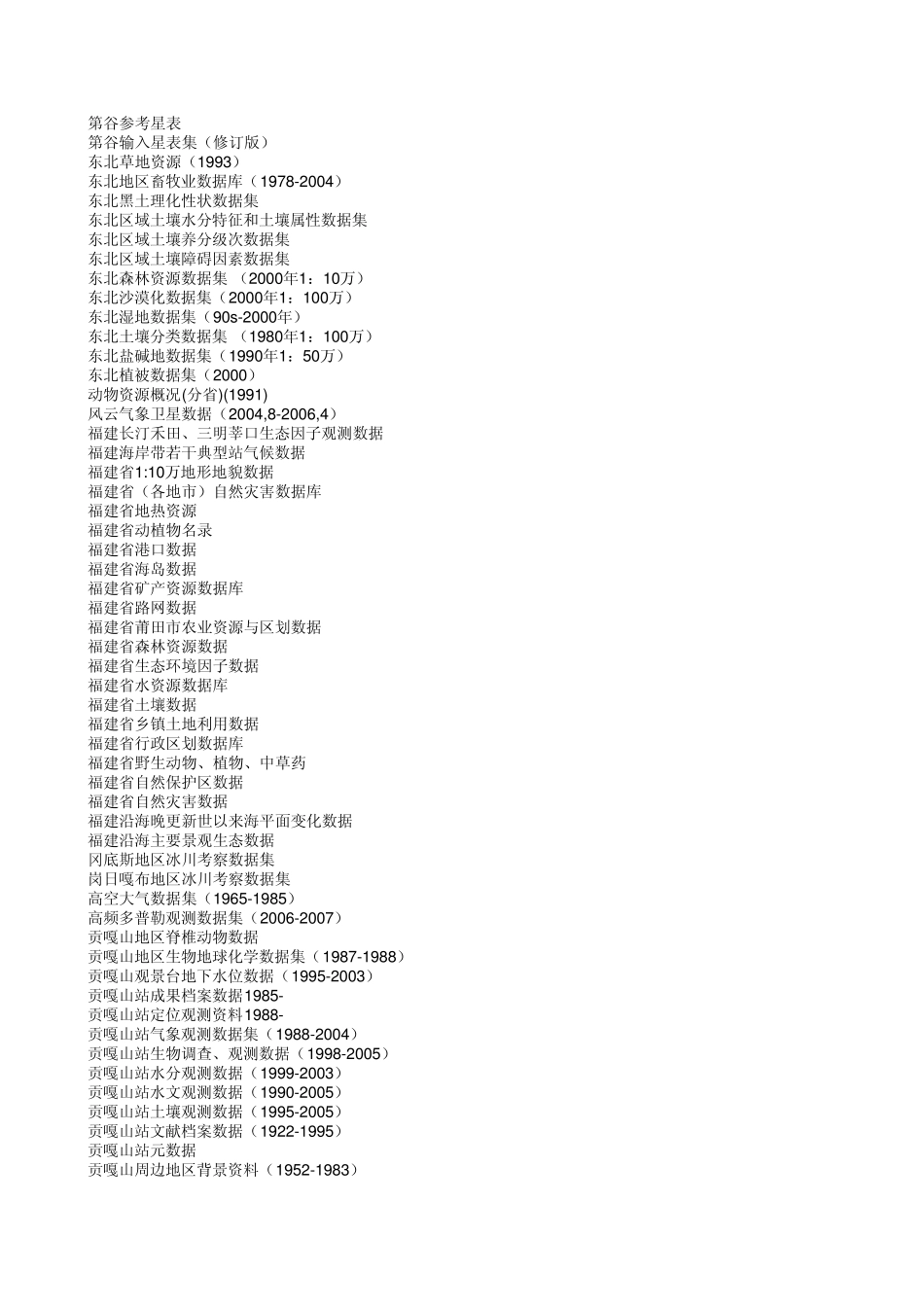 第谷参考星表
第谷输入星表集（修订版）
东北草地资源（1993）
东北地区畜牧业数据库（1978-2004）
东北黑土理化性状数据集
东北区域土壤水分特征和土壤属性数据集
东北区域土壤养分级次数据集
东北区域土壤障碍因素数据集
东北森林资源数据集 （2000年1：10万）
东北沙漠化数据集（2000年1：100万）
东北湿地数据集（90s-2000年）
东北土壤分类数据集 （1980年1：100万）
东北盐碱地数据集（1990年1：50万）
东北植被数据集（2000）
动物资源概况(分省)(1991)
风云气象卫星数据（2004,8-2006,4）
福建长汀禾田、三明莘口生态因子观测数据
福建海岸带若干典型站气候数据
福建省1:10万地形地貌数据
福建省（各地市）自然灾害数据库
福建省地热资源
福建省动植物名录
福建省港口数据
福建省海岛数据
福建省矿产资源数据库
福建省路网数据
福建省莆田市农业资源与区划数据
福建省森林资源数据
福建省生态环境因子数据
福建省水资源数据库
福建省土壤数据
福建省乡镇土地利用数据
福建省行政区划数据库
福建省野生动物、植物、中草药
福建省自然保护区数据
福建省自然灾害数据
福建沿海晚更新世以来海平面变化数据
福建沿海主要景观生态数据
冈底斯地区冰川考察数据集
岗日嘎布地区冰川考察数据集
高空大气数据集（1965-1985）
高频多普勒观测数据集（2006-2007）
贡嘎山地区脊椎动物数据
贡嘎山地区生物地球化学数据集（1987-1988）
贡嘎山观景台地下水位数据（1995-2003）
贡嘎山站成果档案数据1985-
贡嘎山站定位观测资料1988-
贡嘎山站气象观测数据集（1988-2004）
贡嘎山站生物调查、观测数据（1998-2005）
贡嘎山站水分观测数据（1999-2003）
贡嘎山站水文观测数据（1990-2005）
贡嘎山站土壤观测数据（1995-2005）
贡嘎山站文献档案数据（1922-1995）
贡嘎山站元数据
贡嘎山周边地区背景资料（1952-1983）